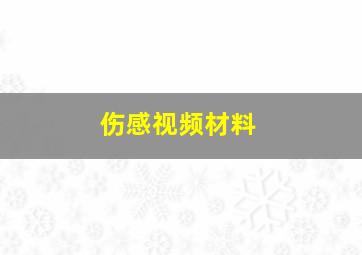 伤感视频材料